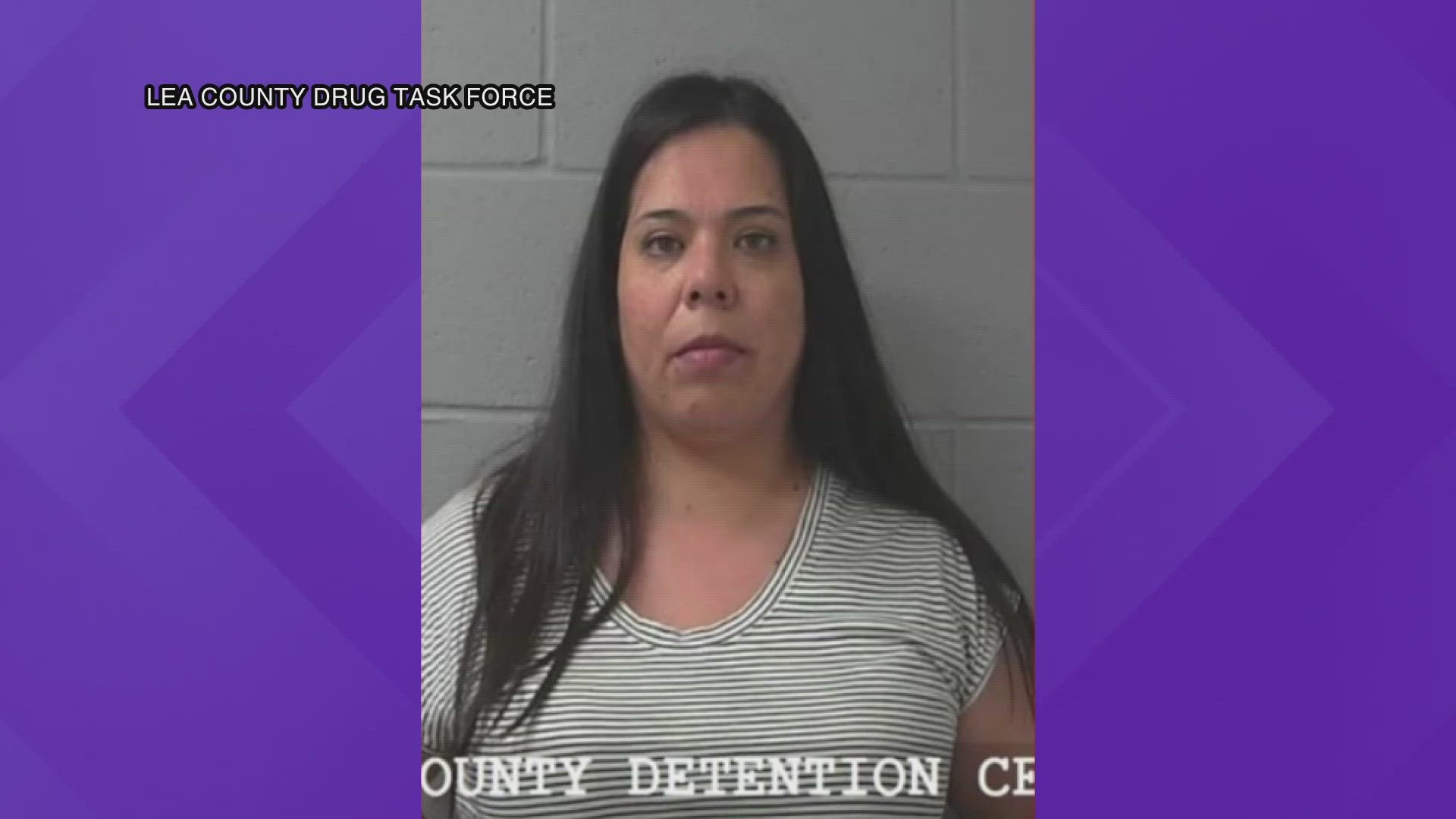 LEA COUNTY DRUG TASK FORCE

OUNTY DETENTION CE